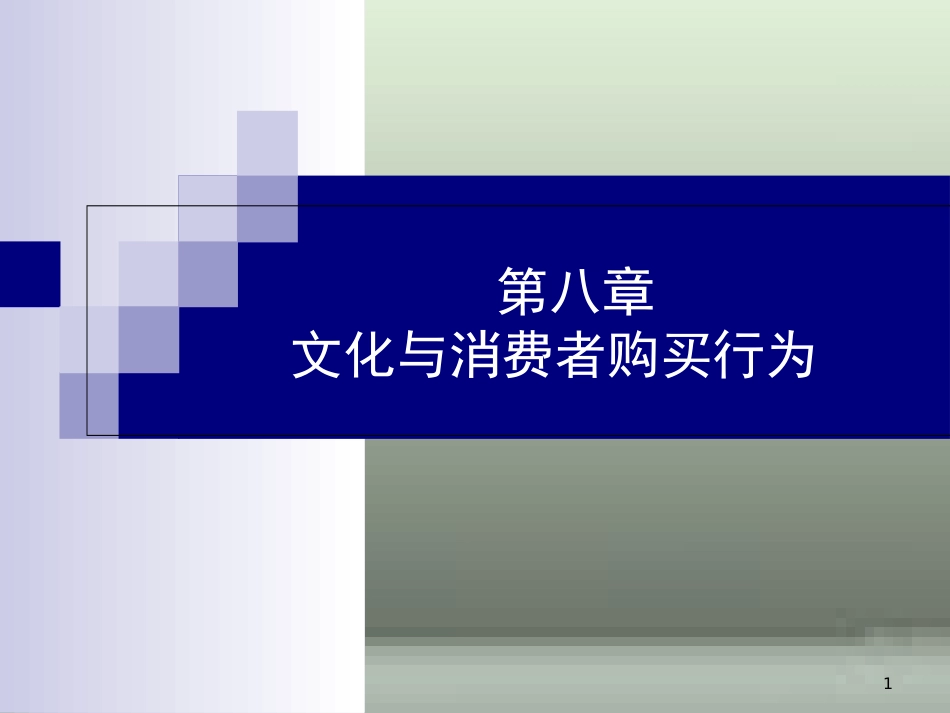 第八章
文化与消费者购买行为

1